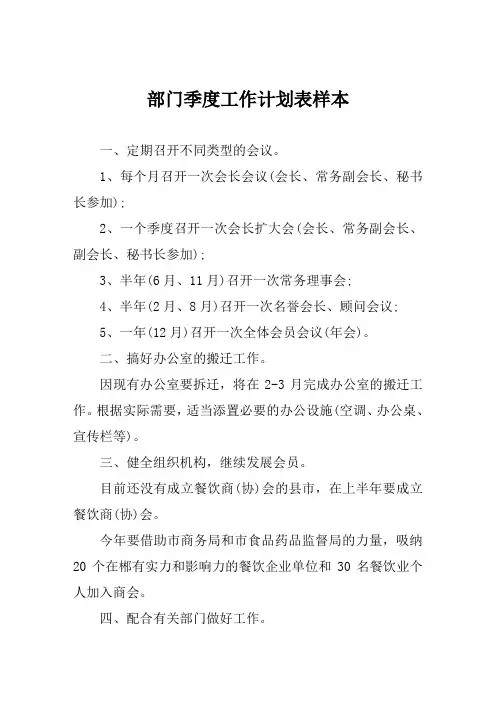 部门季度工作计划表样本

一、定期召开不同类型的会议。

1、每个月召开一次会长会议(会长、常务副会长、秘书长参加);

2、一个季度召开一次会长扩大会(会长、常务副会长、副会长、秘书长参加);

3、半年(6月、11月)召开一次常务理事会;

4、半年(2月、8月)召开一次名誉会长、顾问会议;

5、一年(12月)召开一次全体会员会议(年会)。

二、搞好办公室的搬迁工作。

因现有办公室要拆迁，将在2-3月完成办公室的搬迁工作。根据实际需要，适当添置必要的办公设施(空调、办公桌、宣传栏等)。

三、健全组织机构，继续发展会员。

目前还没有成立餐饮商(协)会的县市，在上半年要成立餐饮商(协)会。

今年要借助市商务局和市食品药品监督局的力量，吸纳20个在郴有实力和影响力的餐饮企业单位和30名餐饮业个人加入商会。

四、配合有关部门做好工作。